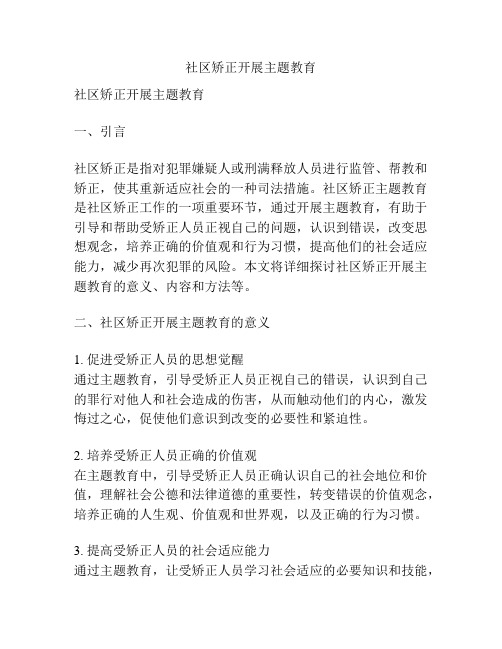 社区矫正开展主题教育

社区矫正开展主题教育

一、引言

社区矫正是指对犯罪嫌疑人或刑满释放人员进行监管、帮教和矫正，使其重新适应社会的一种司法措施。社区矫正主题教育是社区矫正工作的一项重要环节，通过开展主题教育，有助于引导和帮助受矫正人员正视自己的问题，认识到错误，改变思想观念，培养正确的价值观和行为习惯，提高他们的社会适应能力，减少再次犯罪的风险。本文将详细探讨社区矫正开展主题教育的意义、内容和方法等。

二、社区矫正开展主题教育的意义

1. 促进受矫正人员的思想觉醒
通过主题教育，引导受矫正人员正视自己的错误，认识到自己的罪行对他人和社会造成的伤害，从而触动他们的内心，激发悔过之心，促使他们意识到改变的必要性和紧迫性。

2. 培养受矫正人员正确的价值观
在主题教育中，引导受矫正人员正确认识自己的社会地位和价值，理解社会公德和法律道德的重要性，转变错误的价值观念，培养正确的人生观、价值观和世界观，以及正确的行为习惯。

3. 提高受矫正人员的社会适应能力
通过主题教育，让受矫正人员学习社会适应的必要知识和技能，